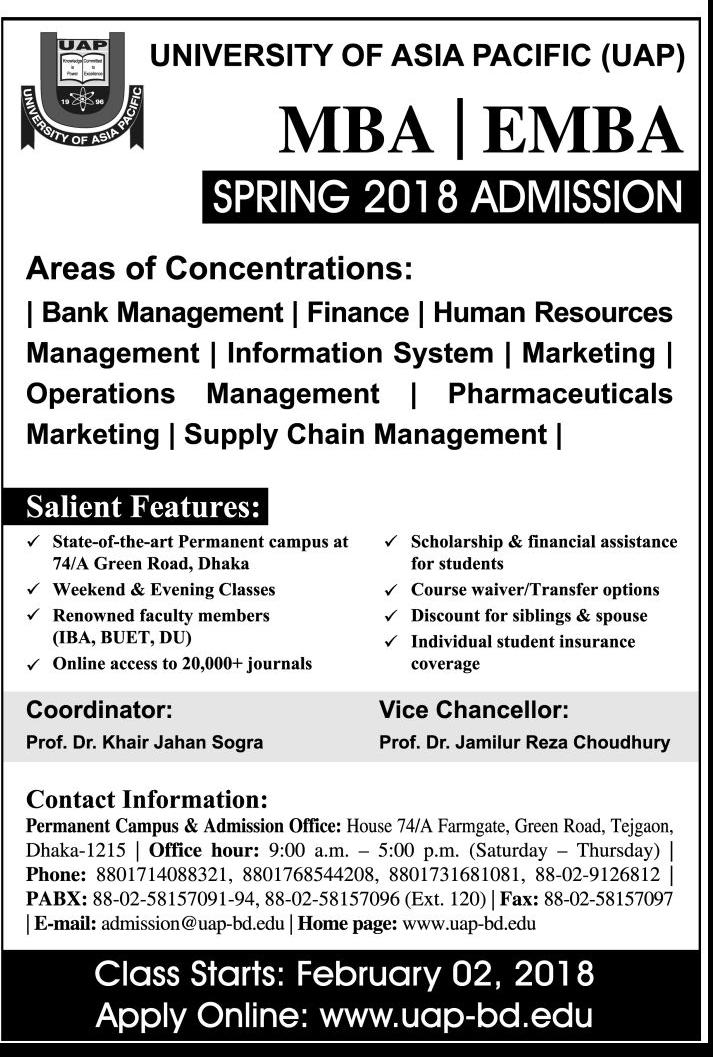 UAP
Knowledge is Power
Committed to Excellence
19 96
UNIVERSITY OF ASIA PACIFIC

UNIVERSITY OF ASIA PACIFIC (UAP)

MBA | EMBA

SPRING 2018 ADMISSION

Areas of Concentrations:
| Bank Management | Finance | Human Resources Management | Information System | Marketing | Operations Management | Pharmaceuticals Marketing | Supply Chain Management |

Salient Features:
✓ State-of-the-art Permanent campus at 74/A Green Road, Dhaka
✓ Weekend & Evening Classes
✓ Renowned faculty members (IBA, BUET, DU)
✓ Online access to 20,000+ journals
✓ Scholarship & financial assistance for students
✓ Course waiver/Transfer options
✓ Discount for siblings & spouse
✓ Individual student insurance coverage

Coordinator:
Prof. Dr. Khair Jahan Sogra

Vice Chancellor:
Prof. Dr. Jamilur Reza Choudhury

Contact Information:
Permanent Campus & Admission Office: House 74/A Farmgate, Green Road, Tejgaon, Dhaka-1215 | Office hour: 9:00 a.m. – 5:00 p.m. (Saturday – Thursday) | Phone: 8801714088321, 8801768544208, 8801731681081, 88-02-9126812 | PABX: 88-02-58157091-94, 88-02-58157096 (Ext. 120) | Fax: 88-02-58157097 | E-mail: admission@uap-bd.edu | Home page: www.uap-bd.edu

Class Starts: February 02, 2018
Apply Online: www.uap-bd.edu